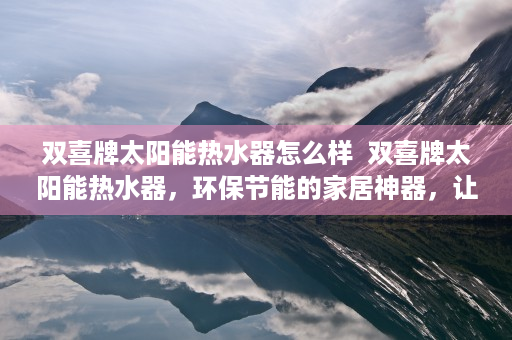 双喜牌太阳能热水器怎么样  双喜牌太阳能热水器，环保节能的家居神器，让